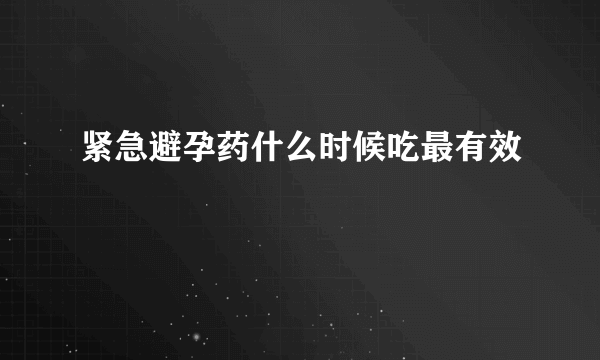 紧急避孕药什么时候吃最有效